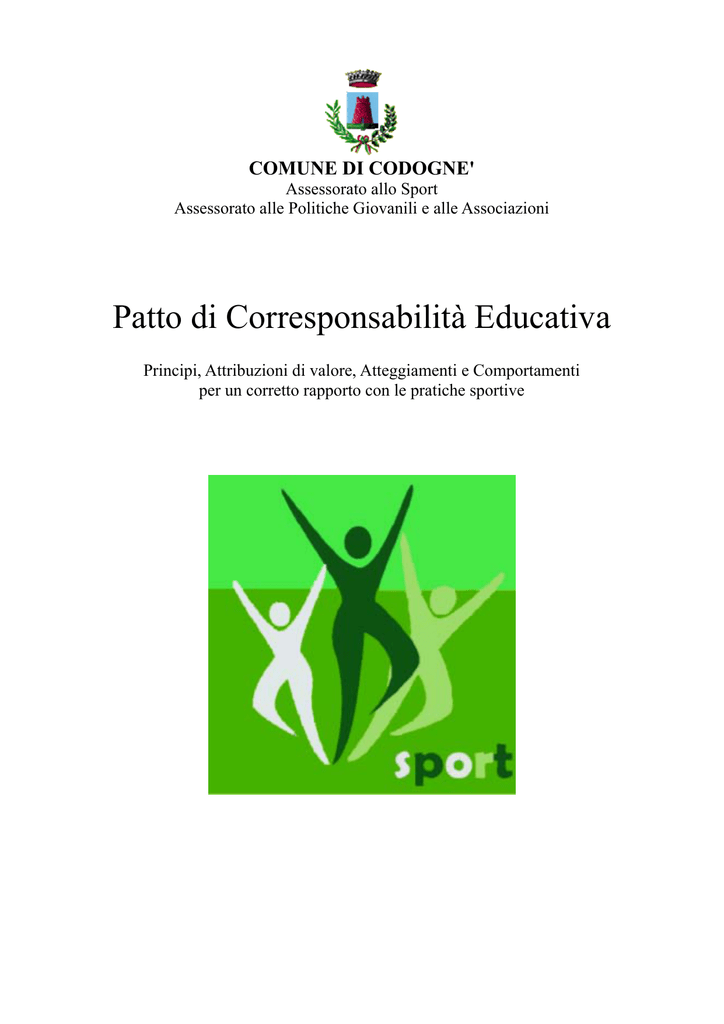 COMUNE DI CODOGNE'
Assessorato allo Sport
Assessorato alle Politiche Giovanili e alle Associazioni

Patto di Corresponsabilità Educativa

Principi, Attribuzioni di valore, Atteggiamenti e Comportamenti per un corretto rapporto con le pratiche sportive

sport